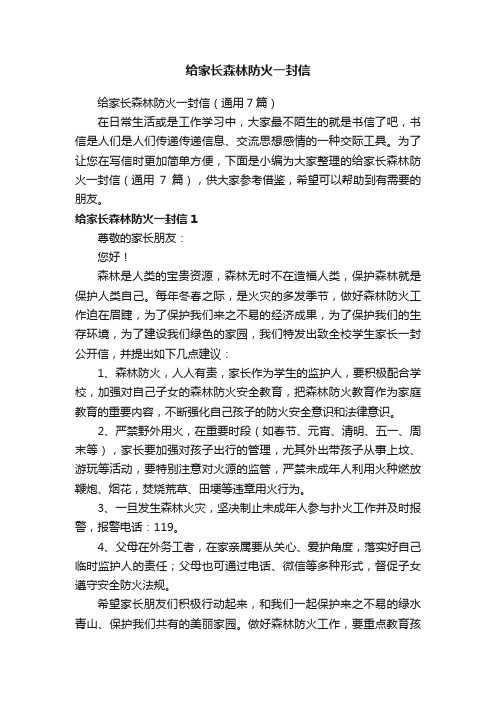 给家长森林防火一封信

给家长森林防火一封信（通用7篇）

在日常生活或是工作学习中，大家最不陌生的就是书信了吧，书信是人们是人们传递传递信息、交流思想感情的一种交际工具。为了让您在写信时更加简单方便，下面是小编为大家整理的给家长森林防火一封信（通用 7 篇），供大家参考借鉴，希望可以帮助到有需要的朋友。

给家长森林防火一封信 1

尊敬的家长朋友：

您好！

森林是人类的宝贵资源，森林无时不在造福人类，保护森林就是保护人类自己。每年冬春之际，是火灾的多发季节，做好森林防火工作迫在眉睫，为了保护我们来之不易的经济成果，为了保护我们的生存环境，为了建设我们绿色的家园，我们特发出致全校学生家长一封公开信，并提出如下几点建议：

1、森林防火，人人有责，家长作为学生的监护人，要积极配合学校，加强对自己子女的森林防火安全教育，把森林防火教育作为家庭教育的重要内容，不断强化自己孩子的防火安全意识和法律意识。

2、严禁野外用火，在重要时段（如春节、元宵、清明、五一、周末等），家长要加强对孩子出行的管理，尤其外出带孩子从事上坟、游玩等活动，要特别注意对火源的监管，严禁未成年人利用火种燃放鞭炮、烟花，焚烧荒草、田埂等违章用火行为。

3、一旦发生森林火灾，坚决制止未成年人参与扑火工作并及时报警，报警电话：119。

4、父母在外务工者，在家亲属要从关心、爱护角度，落实好自己临时监护人的责任；父母也可通过电话、微信等多种形式，督促子女遵守安全防火法规。

希望家长朋友们积极行动起来，和我们一起保护来之不易的绿水青山、保护我们共有的美丽家园。做好森林防火工作，要重点教育孩